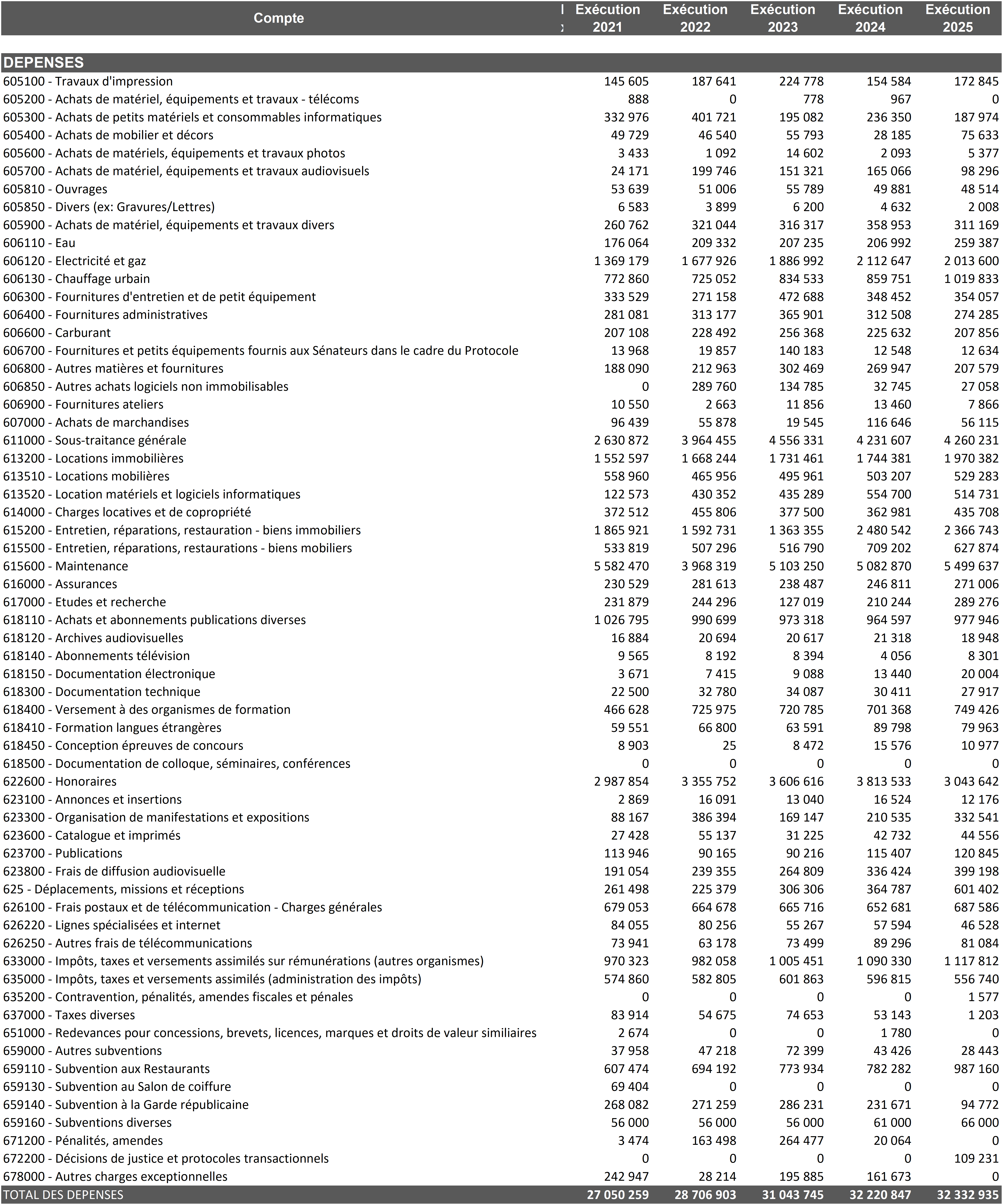 | Compte | Exécution 2021 | Exécution 2022 | Exécution 2023 | Exécution 2024 | Exécution 2025 |
|---|---|---|---|---|---|
| DEPENSES | | | | | |
| 605100 - Travaux d'impression | 145 605 | 187 641 | 224 778 | 154 584 | 172 845 |
| 605200 - Achats de matériel, équipements et travaux - télécoms | 888 | 0 | 778 | 967 | 0 |
| 605300 - Achats de petits matériels et consommables informatiques | 332 976 | 401 721 | 195 082 | 236 350 | 187 974 |
| 605400 - Achats de mobilier et décors | 49 729 | 46 540 | 55 793 | 28 185 | 75 633 |
| 605600 - Achats de matériels, équipements et travaux photos | 3 433 | 1 092 | 14 602 | 2 093 | 5 377 |
| 605700 - Achats de matériel, équipements et travaux audiovisuels | 24 171 | 199 746 | 151 321 | 165 066 | 98 296 |
| 605810 - Ouvrages | 53 639 | 51 006 | 55 789 | 49 881 | 48 514 |
| 605850 - Divers (ex: Gravures/Lettres) | 6 583 | 3 899 | 6 200 | 4 632 | 2 008 |
| 605900 - Achats de matériel, équipements et travaux divers | 260 762 | 321 044 | 316 317 | 358 953 | 311 169 |
| 606110 - Eau | 176 064 | 209 332 | 207 235 | 206 992 | 259 387 |
| 606120 - Electricité et gaz | 1 369 179 | 1 677 926 | 1 886 992 | 2 112 647 | 2 013 600 |
| 606130 - Chauffage urbain | 772 860 | 725 052 | 834 533 | 859 751 | 1 019 833 |
| 606300 - Fournitures d'entretien et de petit équipement | 333 529 | 271 158 | 472 688 | 348 452 | 354 057 |
| 606400 - Fournitures administratives | 281 081 | 313 177 | 365 901 | 312 508 | 274 285 |
| 606600 - Carburant | 207 108 | 228 492 | 256 368 | 225 632 | 207 856 |
| 606700 - Fournitures et petits équipements fournis aux Sénateurs dans le cadre du Protocole | 13 968 | 19 857 | 140 183 | 12 548 | 12 634 |
| 606800 - Autres matières et fournitures | 188 090 | 212 963 | 302 469 | 269 947 | 207 579 |
| 606850 - Autres achats logiciels non immobilisables | 0 | 289 760 | 134 785 | 32 745 | 27 058 |
| 606900 - Fournitures ateliers | 10 550 | 2 663 | 11 856 | 13 460 | 7 866 |
| 607000 - Achats de marchandises | 96 439 | 55 878 | 19 545 | 116 646 | 56 115 |
| 611000 - Sous-traitance générale | 2 630 872 | 3 964 455 | 4 556 331 | 4 231 607 | 4 260 231 |
| 613200 - Locations immobilières | 1 552 597 | 1 668 244 | 1 731 461 | 1 744 381 | 1 970 382 |
| 613510 - Locations mobilières | 558 960 | 465 956 | 495 961 | 503 207 | 529 283 |
| 613520 - Location matériels et logiciels informatiques | 122 573 | 430 352 | 435 289 | 554 700 | 514 731 |
| 614000 - Charges locatives et de copropriété | 372 512 | 455 806 | 377 500 | 362 981 | 435 708 |
| 615200 - Entretien, réparations, restauration - biens immobiliers | 1 865 921 | 1 592 731 | 1 363 355 | 2 480 542 | 2 366 743 |
| 615500 - Entretien, réparations, restaurations - biens mobiliers | 533 819 | 507 296 | 516 790 | 709 202 | 627 874 |
| 615600 - Maintenance | 5 582 470 | 3 968 319 | 5 103 250 | 5 082 870 | 5 499 637 |
| 616000 - Assurances | 230 529 | 281 613 | 238 487 | 246 811 | 271 006 |
| 617000 - Etudes et recherche | 231 879 | 244 296 | 127 019 | 210 244 | 289 276 |
| 618110 - Achats et abonnements publications diverses | 1 026 795 | 990 699 | 973 318 | 964 597 | 977 946 |
| 618120 - Archives audiovisuelles | 16 884 | 20 694 | 20 617 | 21 318 | 18 948 |
| 618140 - Abonnements télévision | 9 565 | 8 192 | 8 394 | 4 056 | 8 301 |
| 618150 - Documentation électronique | 3 671 | 7 415 | 9 088 | 13 440 | 20 004 |
| 618300 - Documentation technique | 22 500 | 32 780 | 34 087 | 30 411 | 27 917 |
| 618400 - Versement à des organismes de formation | 466 628 | 725 975 | 720 785 | 701 368 | 749 426 |
| 618410 - Formation langues étrangères | 59 551 | 66 800 | 63 591 | 89 798 | 79 963 |
| 618450 - Conception épreuves de concours | 8 903 | 25 | 8 472 | 15 576 | 10 977 |
| 618500 - Documentation de colloque, séminaires, conférences | 0 | 0 | 0 | 0 | 0 |
| 622600 - Honoraires | 2 987 854 | 3 355 752 | 3 606 616 | 3 813 533 | 3 043 642 |
| 623100 - Annonces et insertions | 2 869 | 16 091 | 13 040 | 16 524 | 12 176 |
| 623300 - Organisation de manifestations et expositions | 88 167 | 386 394 | 169 147 | 210 535 | 332 541 |
| 623600 - Catalogue et imprimés | 27 428 | 55 137 | 31 225 | 42 732 | 44 556 |
| 623700 - Publications | 113 946 | 90 165 | 90 216 | 115 407 | 120 845 |
| 623800 - Frais de diffusion audiovisuelle | 191 054 | 239 355 | 264 809 | 336 424 | 399 198 |
| 625 - Déplacements, missions et réceptions | 261 498 | 225 379 | 306 306 | 364 787 | 601 402 |
| 626100 - Frais postaux et de télécommunication - Charges générales | 679 053 | 664 678 | 665 716 | 652 681 | 687 586 |
| 626220 - Lignes spécialisées et internet | 84 055 | 80 256 | 55 267 | 57 594 | 46 528 |
| 626250 - Autres frais de télécommunications | 73 941 | 63 178 | 73 499 | 89 296 | 81 084 |
| 633000 - Impôts, taxes et versements assimilés sur rémunérations (autres organismes) | 970 323 | 982 058 | 1 005 451 | 1 090 330 | 1 117 812 |
| 635000 - Impôts, taxes et versements assimilés (administration des impôts) | 574 860 | 582 805 | 601 863 | 596 815 | 556 740 |
| 635200 - Contravention, pénalités, amendes fiscales et pénales | 0 | 0 | 0 | 0 | 1 577 |
| 637000 - Taxes diverses | 83 914 | 54 675 | 74 653 | 53 143 | 1 203 |
| 651000 - Redevances pour concessions, brevets, licences, marques et droits de valeur similiaires | 2 674 | 0 | 0 | 1 780 | 0 |
| 659000 - Autres subventions | 37 958 | 47 218 | 72 399 | 43 426 | 28 443 |
| 659110 - Subvention aux Restaurants | 607 474 | 694 192 | 773 934 | 782 282 | 987 160 |
| 659130 - Subvention au Salon de coiffure | 69 404 | 0 | 0 | 0 | 0 |
| 659140 - Subvention à la Garde républicaine | 268 082 | 271 259 | 286 231 | 231 671 | 94 772 |
| 659160 - Subventions diverses | 56 000 | 56 000 | 56 000 | 61 000 | 66 000 |
| 671200 - Pénalités, amendes | 3 474 | 163 498 | 264 477 | 20 064 | 0 |
| 672200 - Décisions de justice et protocoles transactionnels | 0 | 0 | 0 | 0 | 109 231 |
| 678000 - Autres charges exceptionnelles | 242 947 | 28 214 | 195 885 | 161 673 | 0 |
| TOTAL DES DEPENSES | 27 050 259 | 28 706 903 | 31 043 745 | 32 220 847 | 32 332 935 |